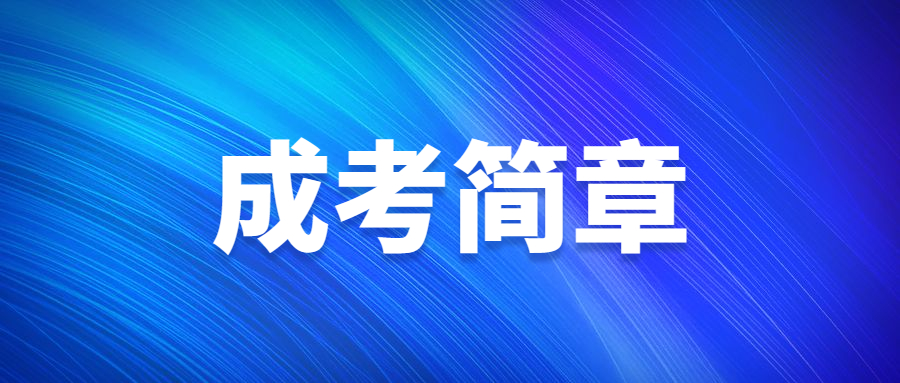 成考简章